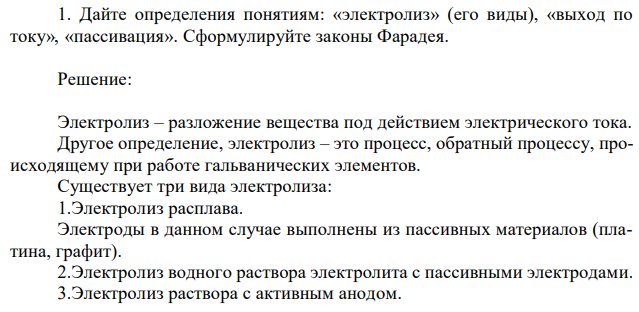 1. Дайте определения понятиям: «электролиз» (его виды), «выход по току», «пассивация». Сформулируйте законы Фарадея.

Решение:

Электролиз – разложение вещества под действием электрического тока.

Другое определение, электролиз – это процесс, обратный процессу, происходящему при работе гальванических элементов.

Существует три вида электролиза:

1.Электролиз расплава.

Электроды в данном случае выполнены из пассивных материалов (платина, графит).

2.Электролиз водного раствора электролита с пассивными электродами.

3.Электролиз раствора с активным анодом.